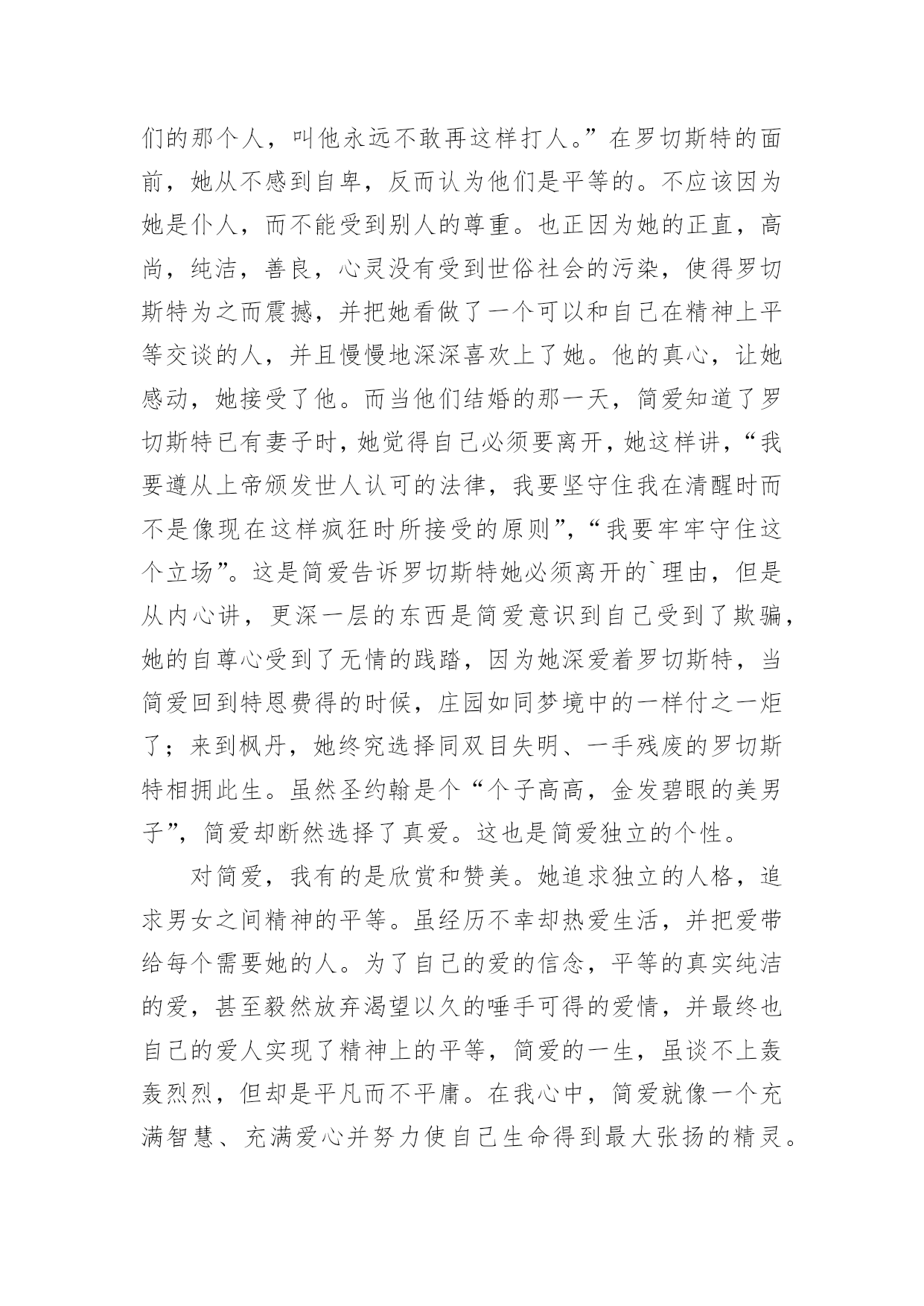 们的那个人，叫他永远不敢再这样打人。”在罗切斯特的面前，她从不感到自卑，反而认为他们是平等的。不应该因为她是仆人，而不能受到别人的尊重。也正因为她的正直，高尚，纯洁，善良，心灵没有受到世俗社会的污染，使得罗切斯特为之而震撼，并把她看做了一个可以和自己在精神上平等交谈的人，并且慢慢地深深喜欢上了她。他的真心，让她感动，她接受了他。而当他们结婚的那一天，简爱知道了罗切斯特已有妻子时，她觉得自己必须要离开，她这样讲，“我要遵从上帝颁发世人认可的法律，我要坚守住我在清醒时而不是像现在这样疯狂时所接受的原则”，“我要牢牢守住这个立场”。这是简爱告诉罗切斯特她必须离开的`理由，但是从内心讲，更深一层的东西是简爱意识到自己受到了欺骗，她的自尊心受到了无情的践踏，因为她深爱着罗切斯特，当简爱回到特恩费得的时候，庄园如同梦境中的一样付之一炬了；来到枫丹，她终究选择同双目失明、一手残废的罗切斯特相拥此生。虽然圣约翰是个“个子高高，金发碧眼的美男子”，简爱却断然选择了真爱。这也是简爱独立的个性。

对简爱，我有的是欣赏和赞美。她追求独立的人格，追求男女之间精神的平等。虽经历不幸却热爱生活，并把爱带给每个需要她的人。为了自己的爱的信念，平等的真实纯洁的爱，甚至毅然放弃渴望以久的唾手可得的爱情，并最终也自己的爱人实现了精神上的平等，简爱的一生，虽谈不上轰轰烈烈，但却是平凡而不平庸。在我心中，简爱就像一个充满智慧、充满爱心并努力使自己生命得到最大张扬的精灵。